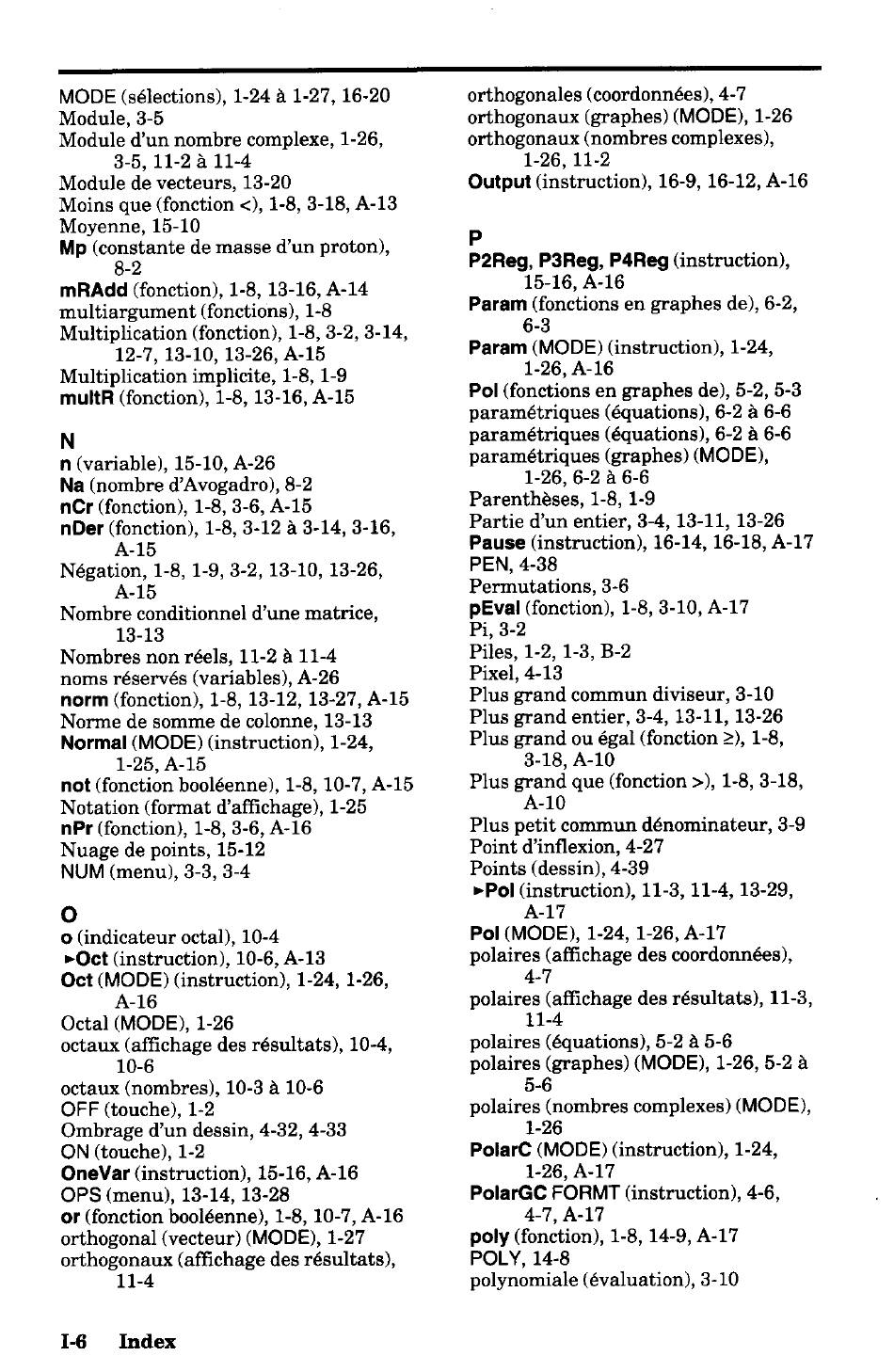 MODE (sélections), 1-24 à 1-27, 16-20
Module, 3-5
Module d'un nombre complexe, 1-26, 3-5, 11-2 à 11-4
Module de vecteurs, 13-20
Moins que (fonction <), 1-8, 3-18, A-13
Moyenne, 15-10
Mp (constante de masse d'un proton), 8-2
mRAdd (fonction), 1-8, 13-16, A-14
multiargument (fonctions), 1-8
Multiplication (fonction), 1-8, 3-2, 3-14, 12-7, 13-10, 13-26, A-15
Multiplication implicite, 1-8, 1-9
multR (fonction), 1-8, 13-16, A-15

N
n (variable), 15-10, A-26
Na (nombre d'Avogadro), 8-2
nCr (fonction), 1-8, 3-6, A-15
nDer (fonction), 1-8, 3-12 à 3-14, 3-16, A-15
Négation, 1-8, 1-9, 3-2, 13-10, 13-26, A-15
Nombre conditionnel d'une matrice, 13-13
Nombres non réels, 11-2 à 11-4
noms réservés (variables), A-26
norm (fonction), 1-8, 13-12, 13-27, A-15
Norme de somme de colonne, 13-13
Normal (MODE) (instruction), 1-24, 1-25, A-15
not (fonction booléenne), 1-8, 10-7, A-15
Notation (format d'affichage), 1-25
nPr (fonction), 1-8, 3-6, A-16
Nuage de points, 15-12
NUM (menu), 3-3, 3-4

O
o (indicateur octal), 10-4
►Oct (instruction), 10-6, A-13
Oct (MODE) (instruction), 1-24, 1-26, A-16
Octal (MODE), 1-26
octaux (affichage des résultats), 10-4, 10-6
octaux (nombres), 10-3 à 10-6
OFF (touche), 1-2
Ombrage d'un dessin, 4-32, 4-33
ON (touche), 1-2
OneVar (instruction), 15-16, A-16
OPS (menu), 13-14, 13-28
or (fonction booléenne), 1-8, 10-7, A-16
orthogonal (vecteur) (MODE), 1-27
orthogonaux (affichage des résultats), 11-4

orthogonales (coordonnées), 4-7
orthogonaux (graphes) (MODE), 1-26
orthogonaux (nombres complexes), 1-26, 11-2
Output (instruction), 16-9, 16-12, A-16

P
P2Reg, P3Reg, P4Reg (instruction), 15-16, A-16
Param (fonctions en graphes de), 6-2, 6-3
Param (MODE) (instruction), 1-24, 1-26, A-16
Pol (fonctions en graphes de), 5-2, 5-3
paramétriques (équations), 6-2 à 6-6
paramétriques (équations), 6-2 à 6-6
paramétriques (graphes) (MODE), 1-26, 6-2 à 6-6
Parenthèses, 1-8, 1-9
Partie d'un entier, 3-4, 13-11, 13-26
Pause (instruction), 16-14, 16-18, A-17
PEN, 4-38
Permutations, 3-6
pEval (fonction), 1-8, 3-10, A-17
Pi, 3-2
Piles, 1-2, 1-3, B-2
Pixel, 4-13
Plus grand commun diviseur, 3-10
Plus grand entier, 3-4, 13-11, 13-26
Plus grand ou égal (fonction ≥), 1-8, 3-18, A-10
Plus grand que (fonction >), 1-8, 3-18, A-10
Plus petit commun dénominateur, 3-9
Point d'inflexion, 4-27
Points (dessin), 4-39
►Pol (instruction), 11-3, 11-4, 13-29, A-17
Pol (MODE), 1-24, 1-26, A-17
polaires (affichage des coordonnées), 4-7
polaires (affichage des résultats), 11-3, 11-4
polaires (équations), 5-2 à 5-6
polaires (graphes) (MODE), 1-26, 5-2 à 5-6
polaires (nombres complexes) (MODE), 1-26
PolarC (MODE) (instruction), 1-24, 1-26, A-17
PolarGC FORMT (instruction), 4-6, 4-7, A-17
poly (fonction), 1-8, 14-9, A-17
POLY, 14-8
polynomiale (évaluation), 3-10

I-6 Index